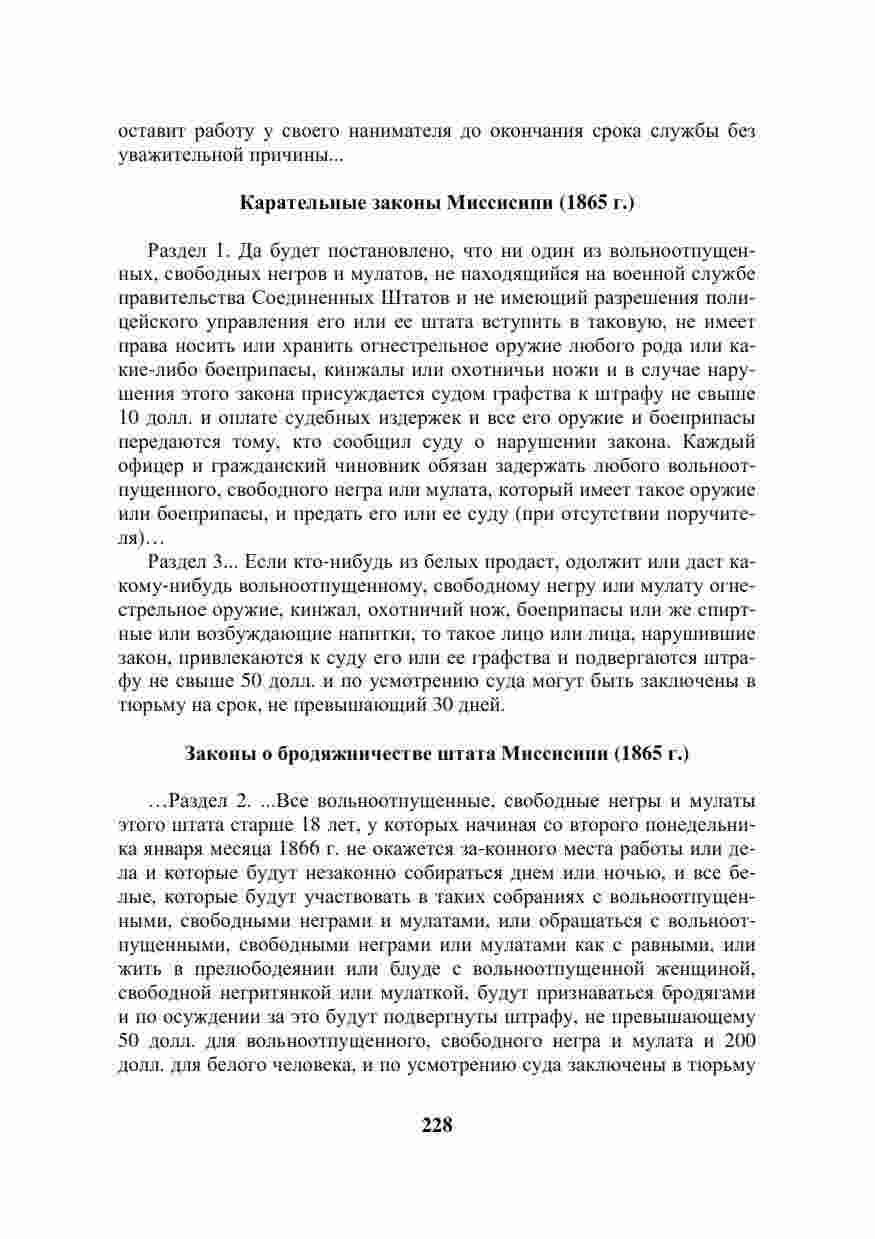 оставит работу у своего нанимателя до окончания срока службы без уважительной причины...

Карательные законы Миссисипи (1865 г.)

Раздел 1. Да будет постановлено, что ни один из вольноотпущенных, свободных негров и мулатов, не находящийся на военной службе правительства Соединенных Штатов и не имеющий разрешения полицейского управления его или ее штата вступить в таковую, не имеет права носить или хранить огнестрельное оружие любого рода или какие-либо боеприпасы, кинжалы или охотничьи ножи и в случае нарушения этого закона присуждается судом графства к штрафу не свыше 10 долл. и оплате судебных издержек и все его оружие и боеприпасы передаются тому, кто сообщил суду о нарушении закона. Каждый офицер и гражданский чиновник обязан задержать любого вольноотпущенного, свободного негра или мулата, который имеет такое оружие или боеприпасы, и предать его или ее суду (при отсутствии поручителя)…

Раздел 3... Если кто-нибудь из белых продаст, одолжит или даст какому-нибудь вольноотпущенному, свободному негру или мулату огнестрельное оружие, кинжал, охотничий нож, боеприпасы или же спиртные или возбуждающие напитки, то такое лицо или лица, нарушившие закон, привлекаются к суду его или ее графства и подвергаются штрафу не свыше 50 долл. и по усмотрению суда могут быть заключены в тюрьму на срок, не превышающий 30 дней.

Законы о бродяжничестве штата Миссисипи (1865 г.)

…Раздел 2. ...Все вольноотпущенные, свободные негры и мулаты этого штата старше 18 лет, у которых начиная со второго понедельника января месяца 1866 г. не окажется за-конного места работы или дела и которые будут незаконно собираться днем или ночью, и все белые, которые будут участвовать в таких собраниях с вольноотпущенными, свободными неграми и мулатами, или обращаться с вольноотпущенными, свободными неграми или мулатами как с равными, или жить в прелюбодеянии или блуде с вольноотпущенной женщиной, свободной негритянкой или мулаткой, будут признаваться бродягами и по осуждении за это будут подвергнуты штрафу, не превышающему 50 долл. для вольноотпущенного, свободного негра и мулата и 200 долл. для белого человека, и по усмотрению суда заключены в тюрьму

228